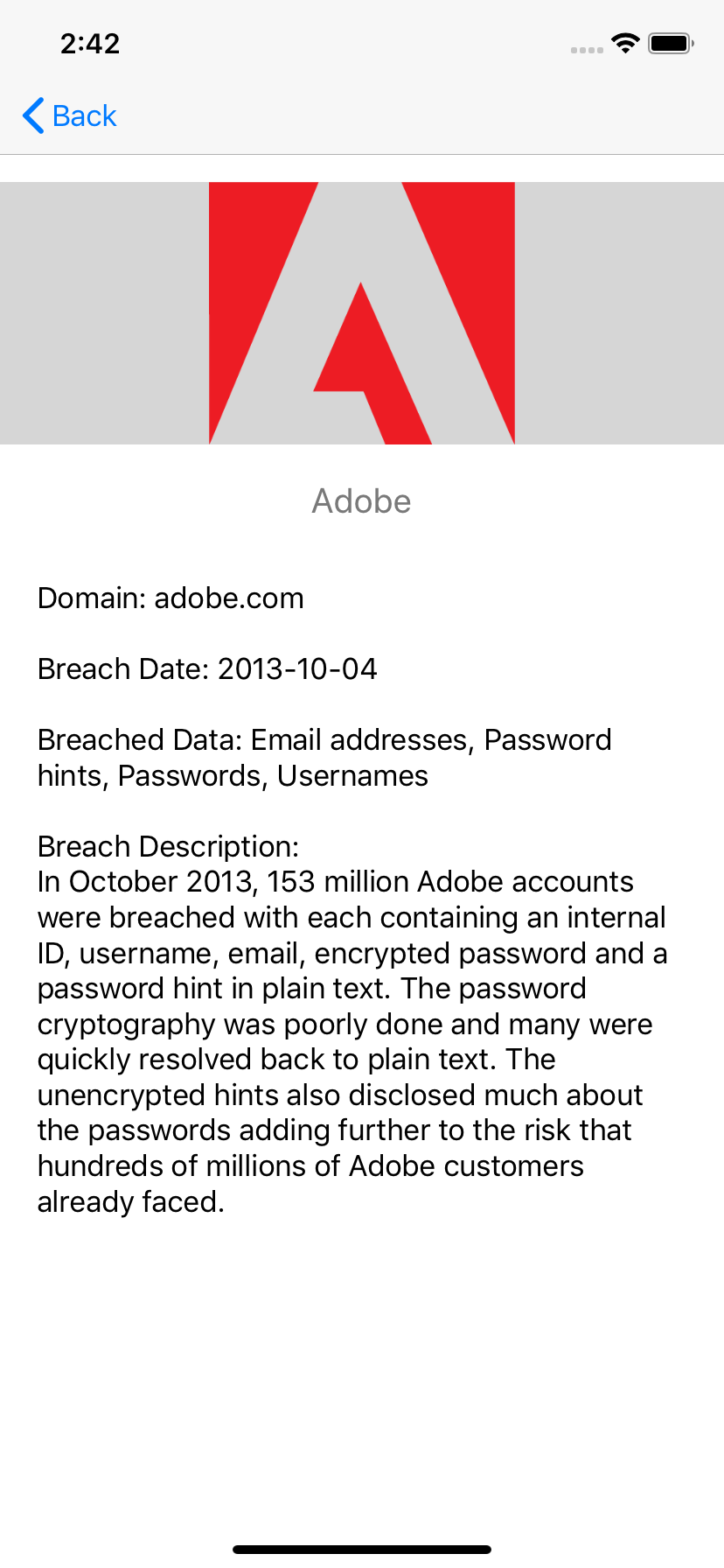 2:42

Back

Adobe

Domain: adobe.com

Breach Date: 2013-10-04

Breached Data: Email addresses, Password hints, Passwords, Usernames

Breach Description:
In October 2013, 153 million Adobe accounts were breached with each containing an internal ID, username, email, encrypted password and a password hint in plain text. The password cryptography was poorly done and many were quickly resolved back to plain text. The unencrypted hints also disclosed much about the passwords adding further to the risk that hundreds of millions of Adobe customers already faced.